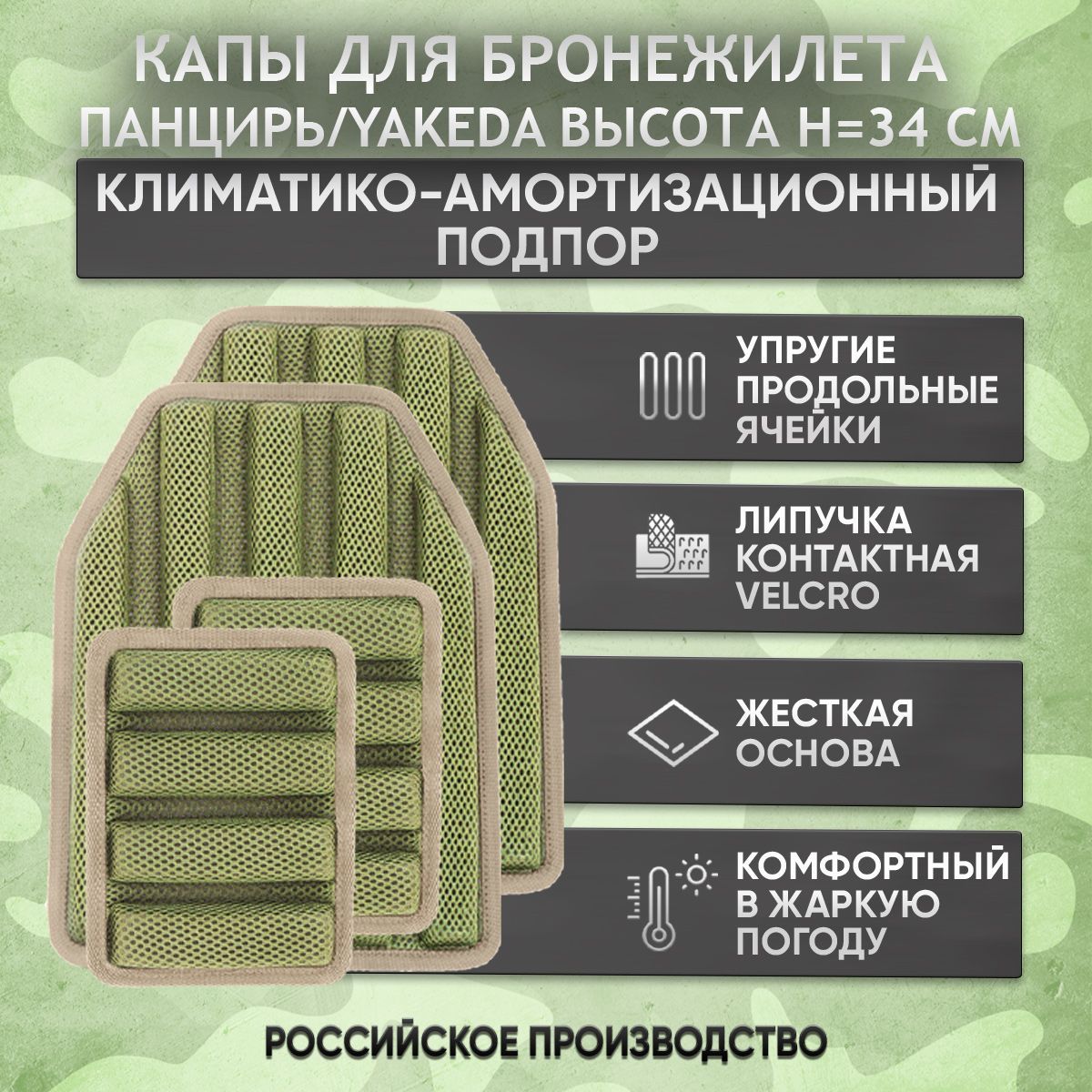 КАПЫ ДЛЯ БРОНЕЖИЛЕТА ПАНЦИРЬ/YAKEDA ВЫСОТА H=34 СМ

КЛИМАТИКО-АМОРТИЗАЦИОННЫЙ ПОДПОР

УПРУГИЕ ПРОДОЛЬНЫЕ ЯЧЕЙКИ

ЛИПУЧКА КОНТАКТНАЯ VELCRO

ЖЕСТКАЯ ОСНОВА

КОМФОРТНЫЙ В ЖАРКУЮ ПОГОДУ

РОССИЙСКОЕ ПРОИЗВОДСТВО